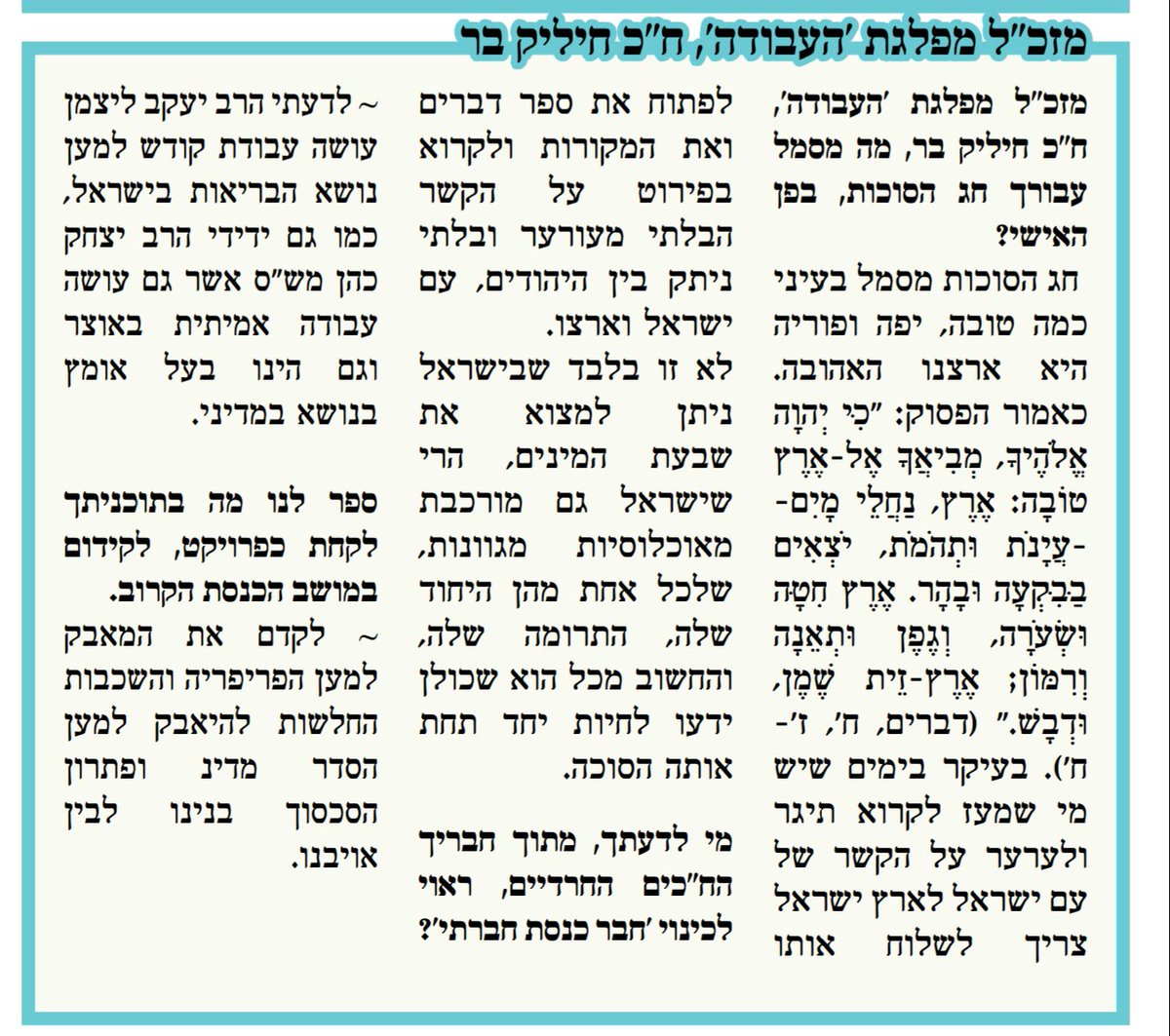 מזכ"ל מפלגת 'העבודה', ח"כ חיליק בר

מזכ"ל מפלגת 'העבודה', ח"כ חיליק בר, מה מסמל עבורך חג הסוכות, בפן האישי?

חג הסוכות מסמל בעיני כמה טובה, יפה ופוריה היא ארצנו האהובה. כאמור הפסוק: "כִּי יְהוָה אֱלֹהֶיךָ, מְבִיאֲךָ אֶל-אֶרֶץ טוֹבָה: אֶרֶץ, נַחֲלֵי מָיִם--עֲיָנֹת וּתְהֹמֹת, יֹצְאִים בַּבִּקְעָה וּבָהָר. אֶרֶץ חִטָּה וּשְׂעֹרָה, וְגֶפֶן וּתְאֵנָה וְרִמּוֹן; אֶרֶץ-זֵית שֶׁמֶן, וּדְבָשׁ." (דברים, ח', ז'-ח'). בעיקר בימים שיש מי שמעז לקרוא תיגר ולערער על הקשר של עם ישראל לארץ ישראל צריך לשלוח אותו לפתוח את ספר דברים ואת המקורות ולקרוא בפירוט על הקשר הבלתי מעורער ובלתי ניתק בין היהודים, עם ישראל וארצו.

לא זו בלבד שבישראל ניתן למצוא את שבעת המינים, הרי שישראל גם מורכבת מאוכלוסיות מגוונות, שלכל אחת מהן היחוד שלה, התרומה שלה, והחשוב מכל הוא שכולן ידעו לחיות יחד תחת אותה הסוכה.

מי לדעתך, מתוך חבריך הח"כים החרדיים, ראוי לכינוי 'חבר כנסת חברתי'?

~ לדעתי הרב יעקב ליצמן עושה עבודת קודש למען נושא הבריאות בישראל, כמו גם ידידי הרב יצחק כהן מש"ס אשר גם עושה עבודה אמיתית באוצר וגם הינו בעל אומץ בנושא במדיני.

ספר לנו מה בתוכניתך לקחת כפרויקט, לקידום במושב הכנסת הקרוב.

~ לקדם את המאבק למען הפריפריה והשכבות החלשות להיאבק למען הסדר מדינ ופתרון הסכסוך בנינו לבין אויבנו.